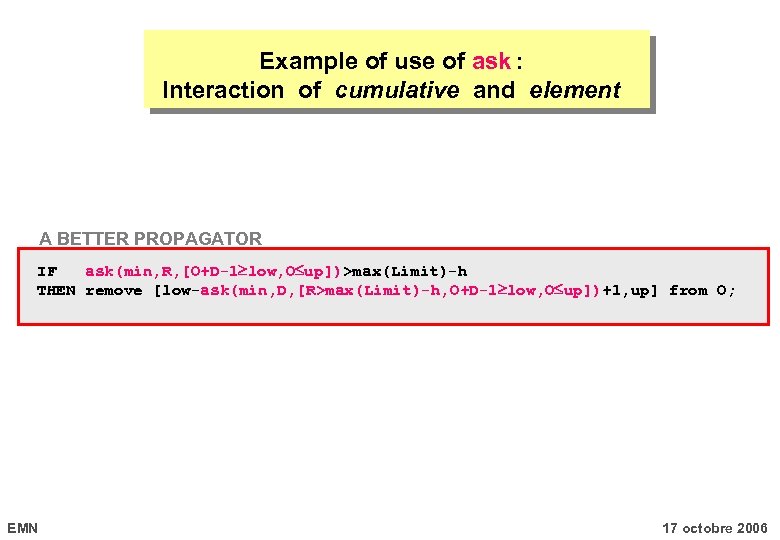 Example of use of ask :
Interaction of cumulative and element

A BETTER PROPAGATOR

IF   ask(min,R,[O+D-1≥low,O≤up])>max(Limit)-h
THEN remove [low-ask(min,D,[R>max(Limit)-h,O+D-1≥low,O≤up])+1,up] from O;

EMN

17 octobre 2006